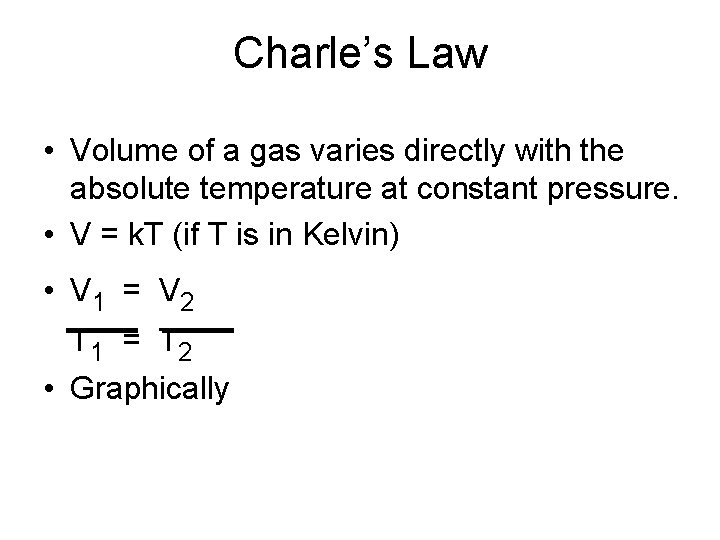 Charle’s Law

• Volume of a gas varies directly with the absolute temperature at constant pressure.
• V = kT (if T is in Kelvin)
• $\frac{V_1}{T_1} = \frac{V_2}{T_2}$
• Graphically